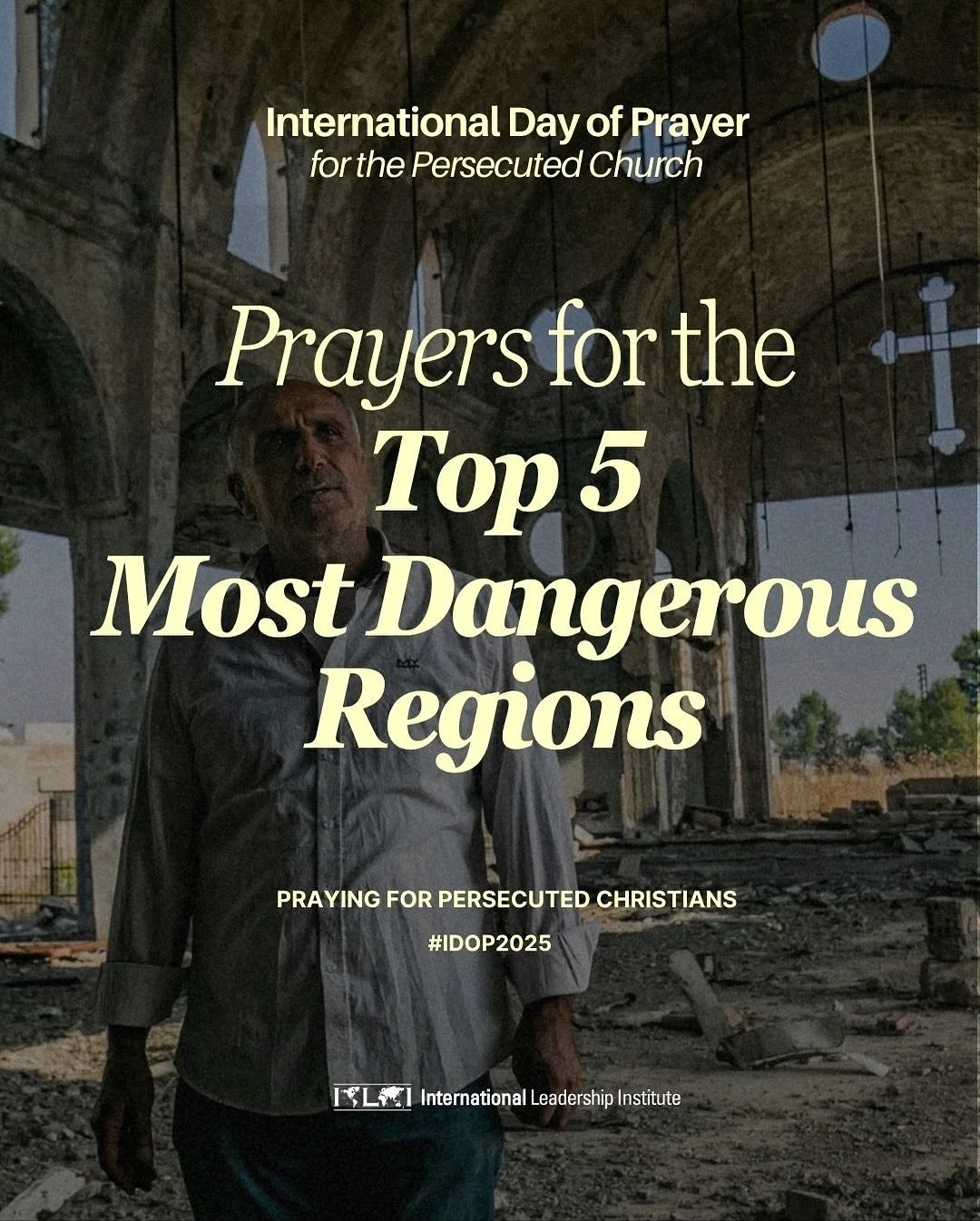 International Day of Prayer
for the Persecuted Church

Prayers for the
Top 5
Most Dangerous
Regions

PRAYING FOR PERSECUTED CHRISTIANS

#IDOP2025

ILI International Leadership Institute